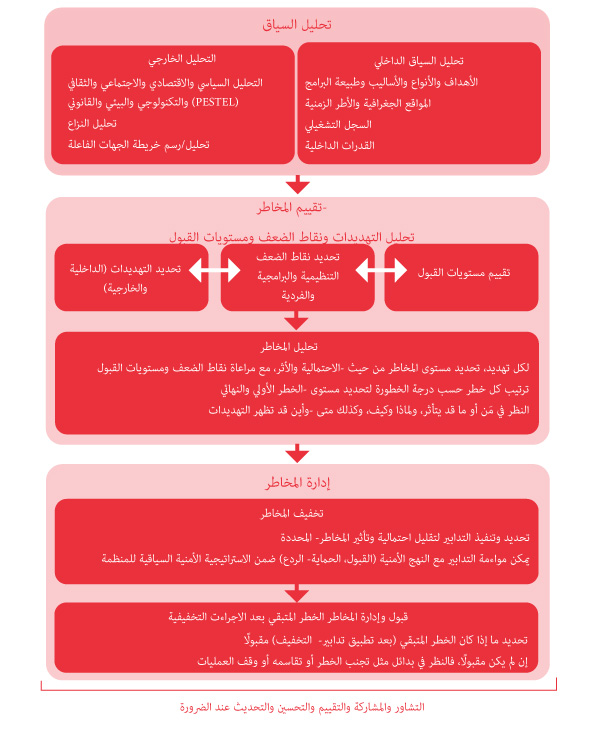 تحليل السياق

تحليل السياق الداخلي
الأهداف والأنواع والأساليب وطبيعة البرامج
المواقع الجغرافية والأطر الزمنية
السجل التشغيلي
القدرات الداخلية

التحليل الخارجي
التحليل السياسي والاقتصادي والاجتماعي والثقافي والتكنولوجي والبيئي والقانوني (PESTEL)
تحليل النزاع
تحليل/رسم خريطة الجهات الفاعلة

-تقييم المخاطر
تحليل التهديدات ونقاط الضعف ومستويات القبول

تقييم مستويات القبول

تحديد نقاط الضعف التنظيمية والبرامجية والفردية

تحديد التهديدات (الداخلية والخارجية)

تحليل المخاطر
لكل تهديد، تحديد مستوى المخاطر من حيث -الاحتمالية والأثر، مع مراعاة نقاط الضعف ومستويات القبول
ترتيب كل خطر حسب درجة الخطورة لتحديد مستوى -الخطر الأولي والنهائي
النظر في مَن أو ما قد يتأثر، ولماذا وكيف، وكذلك متى -وأين قد تظهر التهديدات

إدارة المخاطر

تخفيف المخاطر
تحديد وتنفيذ التدابير لتقليل احتمالية وتأثير المخاطر- المحددة
يمكن مواءمة التدابير مع النهج الأمنية (القبول، الحماية- الردع) ضمن الاستراتيجية الأمنية السياقية للمنظمة

قبول وإدارة المخاطر الخطر المتبقي بعد الاجراءات التخفيفية
تحديد ما إذا كان الخطر المتبقي (بعد تطبيق تدابير- التخفيف) مقبولًا
إن لم يكن مقبولًا، فالنظر في بدائل مثل تجنب الخطر أو تقاسمه أو وقف العمليات

التشاور والمشاركة والتقييم والتحسين والتحديث عند الضرورة